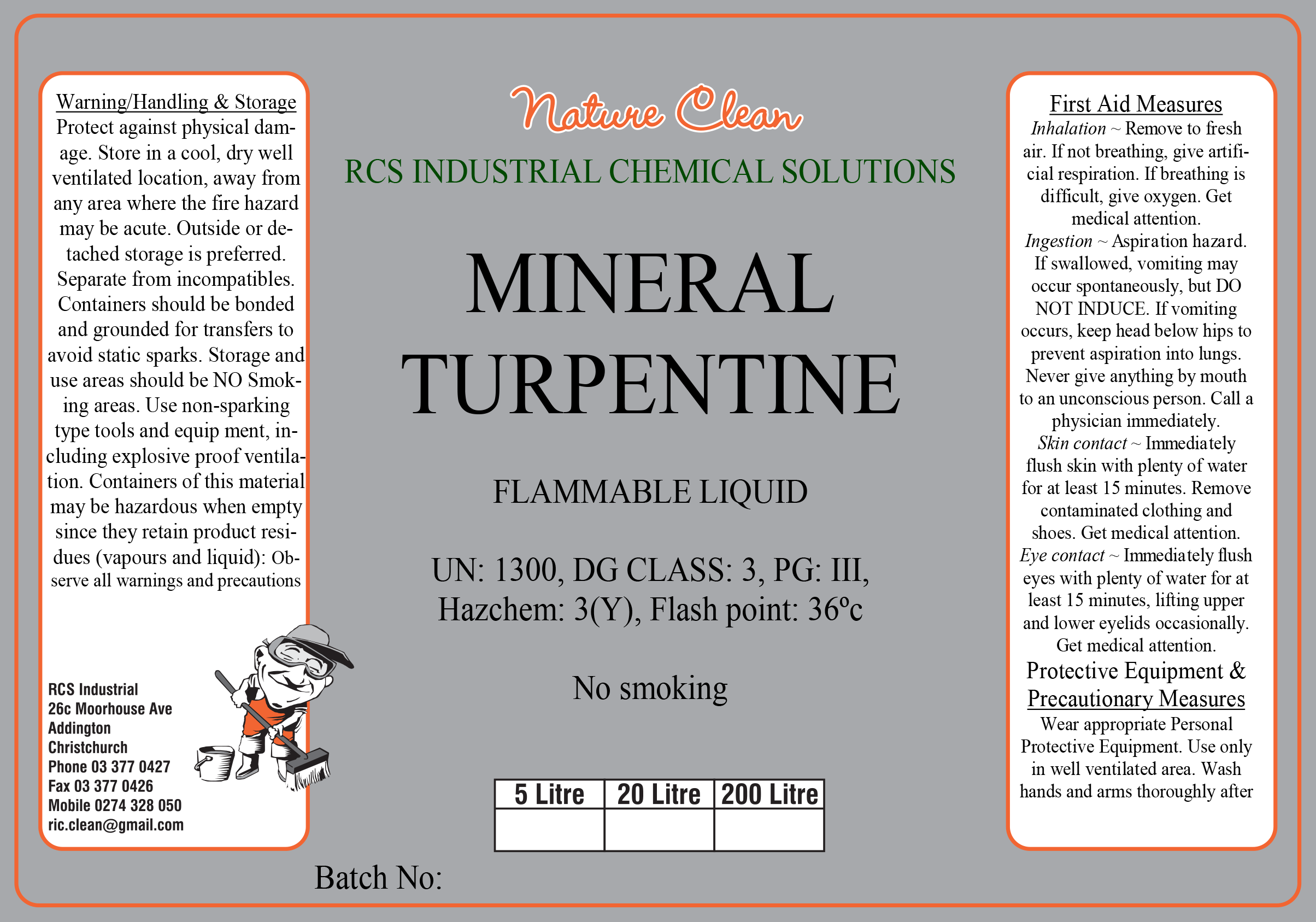 Warning/Handling & Storage
Protect against physical damage. Store in a cool, dry well ventilated location, away from any area where the fire hazard may be acute. Outside or detached storage is preferred. Separate from incompatibles. Containers should be bonded and grounded for transfers to avoid static sparks. Storage and use areas should be NO Smoking areas. Use non-sparking type tools and equip ment, including explosive proof ventilation. Containers of this material may be hazardous when empty since they retain product residues (vapours and liquid): Observe all warnings and precautions

RCS Industrial
26c Moorhouse Ave
Addington
Christchurch
Phone 03 377 0427
Fax 03 377 0426
Mobile 0274 328 050
ric.clean@gmail.com

Nature Clean

RCS INDUSTRIAL CHEMICAL SOLUTIONS

MINERAL TURPENTINE

FLAMMABLE LIQUID

UN: 1300, DG CLASS: 3, PG: III,
Hazchem: 3(Y), Flash point: 36ºc

No smoking

| 5 Litre | 20 Litre | 200 Litre |
|---|---|---|
|  |  |  |

Batch No:

First Aid Measures
Inhalation ~ Remove to fresh air. If not breathing, give artificial respiration. If breathing is difficult, give oxygen. Get medical attention.
Ingestion ~ Aspiration hazard. If swallowed, vomiting may occur spontaneously, but DO NOT INDUCE. If vomiting occurs, keep head below hips to prevent aspiration into lungs. Never give anything by mouth to an unconscious person. Call a physician immediately.
Skin contact ~ Immediately flush skin with plenty of water for at least 15 minutes. Remove contaminated clothing and shoes. Get medical attention.
Eye contact ~ Immediately flush eyes with plenty of water for at least 15 minutes, lifting upper and lower eyelids occasionally. Get medical attention.

Protective Equipment & Precautionary Measures
Wear appropriate Personal Protective Equipment. Use only in well ventilated area. Wash hands and arms thoroughly after